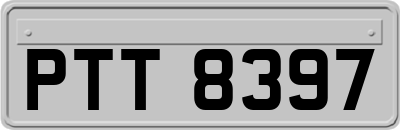 PTT 8397